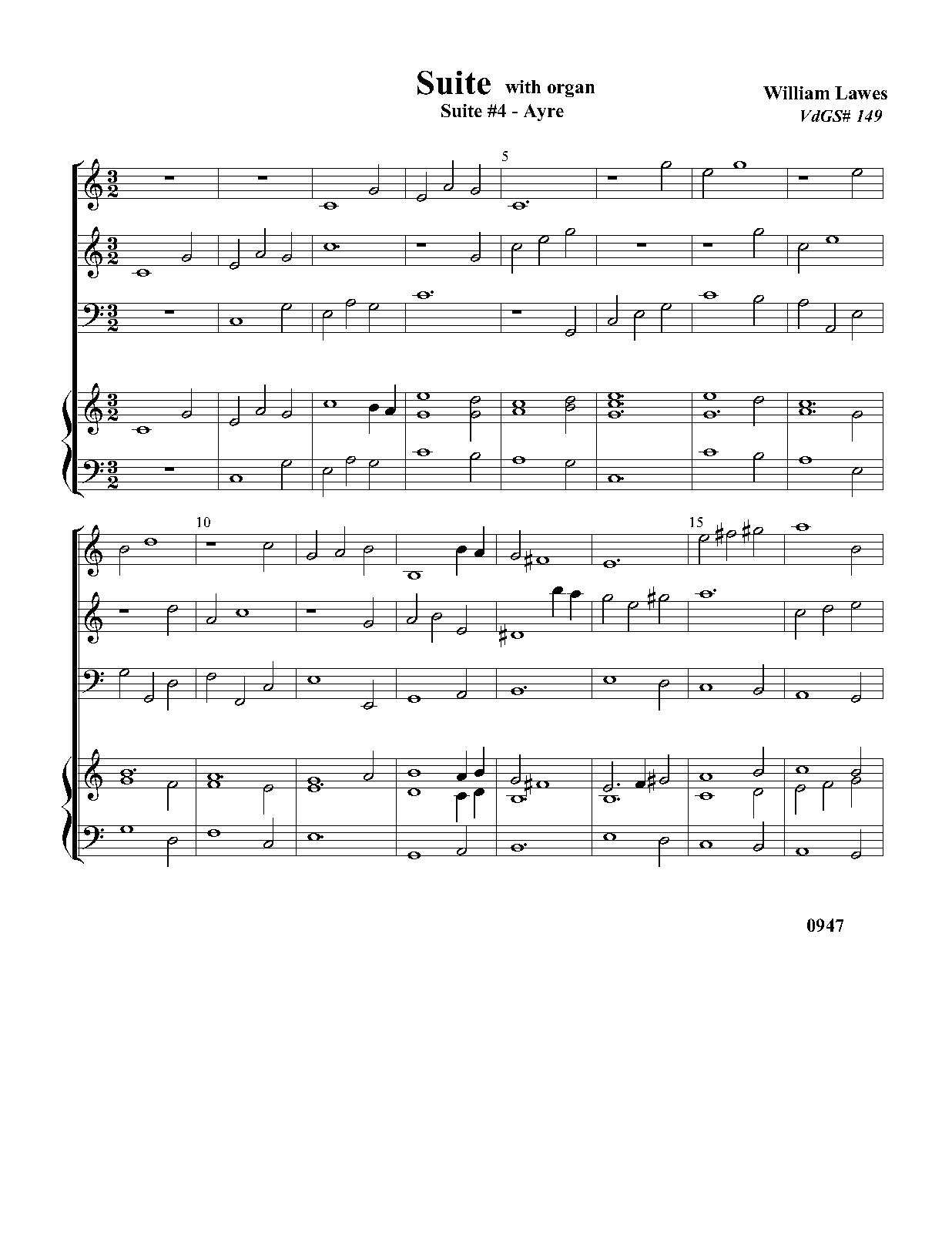 Suite with organ
Suite #4 - Ayre

William Lawes
VdGS# 149

5

10

15

0947